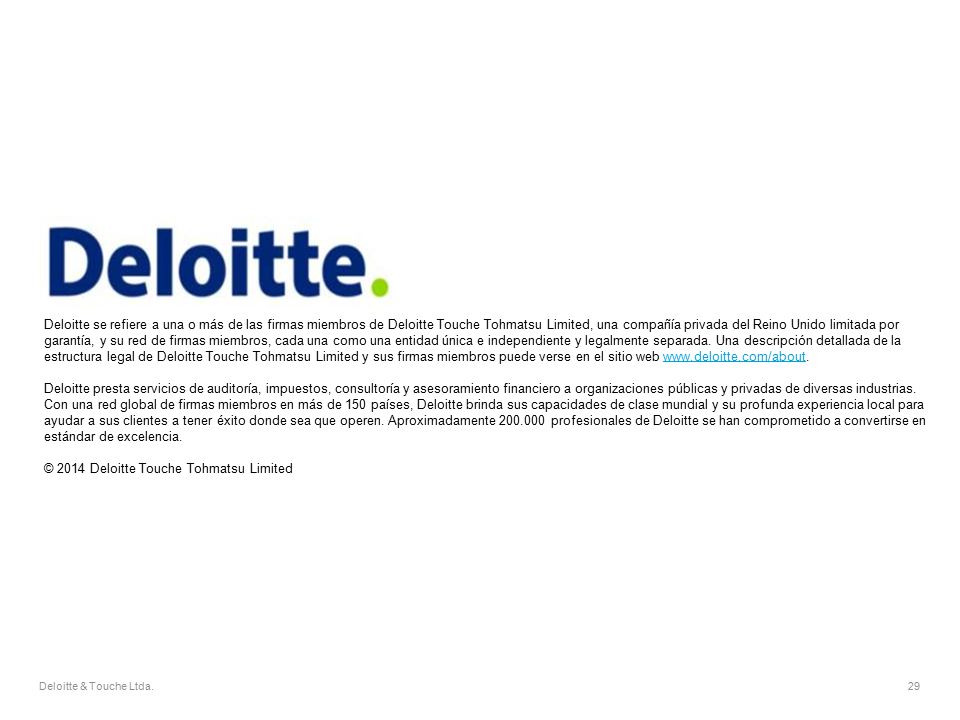 Deloitte.

Deloitte se refiere a una o más de las firmas miembros de Deloitte Touche Tohmatsu Limited, una compañía privada del Reino Unido limitada por garantía, y su red de firmas miembros, cada una como una entidad única e independiente y legalmente separada. Una descripción detallada de la estructura legal de Deloitte Touche Tohmatsu Limited y sus firmas miembros puede verse en el sitio web www.deloitte.com/about.

Deloitte presta servicios de auditoría, impuestos, consultoría y asesoramiento financiero a organizaciones públicas y privadas de diversas industrias. Con una red global de firmas miembros en más de 150 países, Deloitte brinda sus capacidades de clase mundial y su profunda experiencia local para ayudar a sus clientes a tener éxito donde sea que operen. Aproximadamente 200.000 profesionales de Deloitte se han comprometido a convertirse en estándar de excelencia.

© 2014 Deloitte Touche Tohmatsu Limited

Deloitte & Touche Ltda.

29